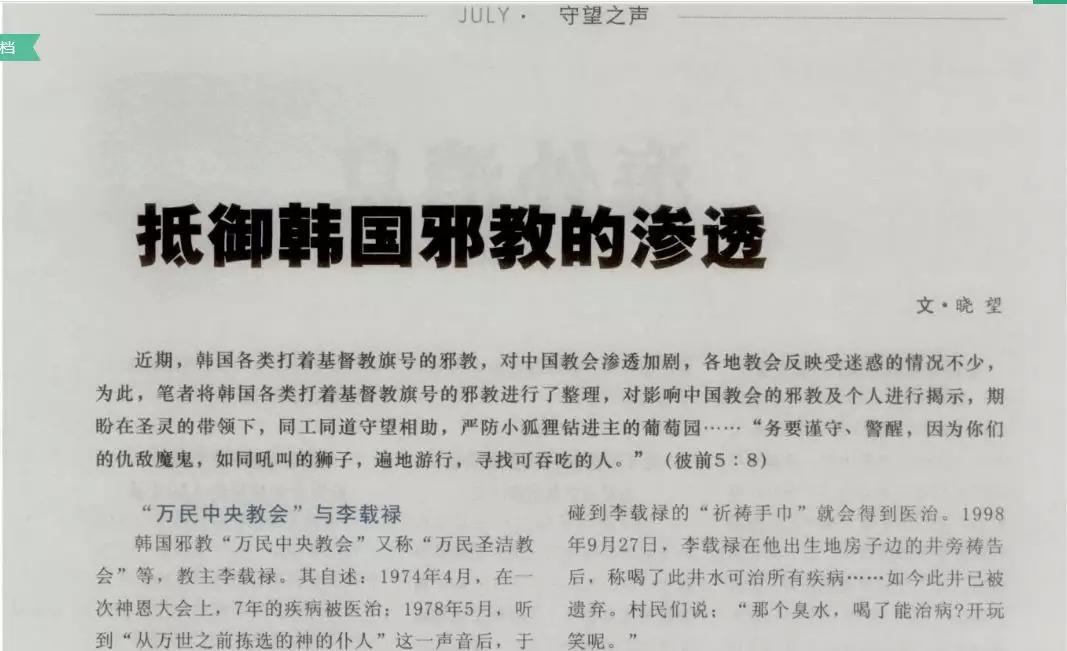 JULY· 守望之声

档

抵御韩国邪教的渗透

文·晓望

近期，韩国各类打着基督教旗号的邪教，对中国教会渗透加剧，各地教会反映受迷惑的情况不少，为此，笔者将韩国各类打着基督教旗号的邪教进行了整理，对影响中国教会的邪教及个人进行揭示，期盼在圣灵的带领下，同工同道守望相助，严防小狐狸钻进主的葡萄园……“务要谨守、警醒，因为你们的仇敌魔鬼，如同吼叫的狮子，遍地游行，寻找可吞吃的人。”（彼前5：8）

“万民中央教会”与李载禄

韩国邪教“万民中央教会”又称“万民圣洁教会”等，教主李载禄。其自述：1974年4月，在一次神恩大会上，7年的疾病被医治；1978年5月，听到“从万世之前拣选的神的仆人”这一声音后，于

碰到李载禄的“祈祷手巾”就会得到医治。1998年9月27日，李载禄在他出生地房子边的井旁祷告后，称喝了此井水可治所有疾病……如今此井已被遗弃。村民们说：“那个臭水，喝了能治病?开玩笑呢。”